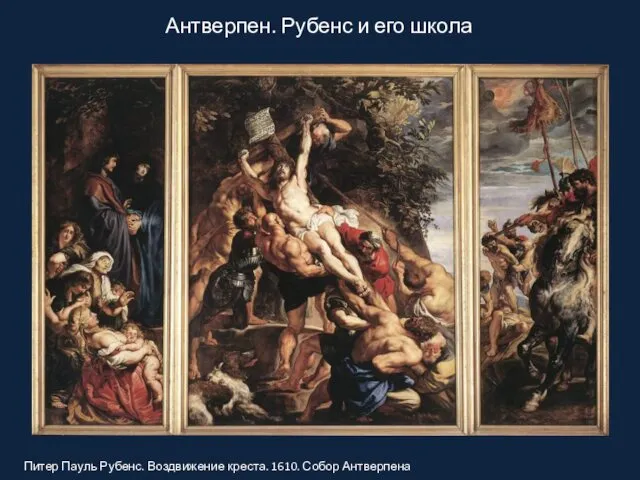 Антверпен. Рубенс и его школа

Питер Пауль Рубенс. Воздвижение креста. 1610. Собор Антверпена